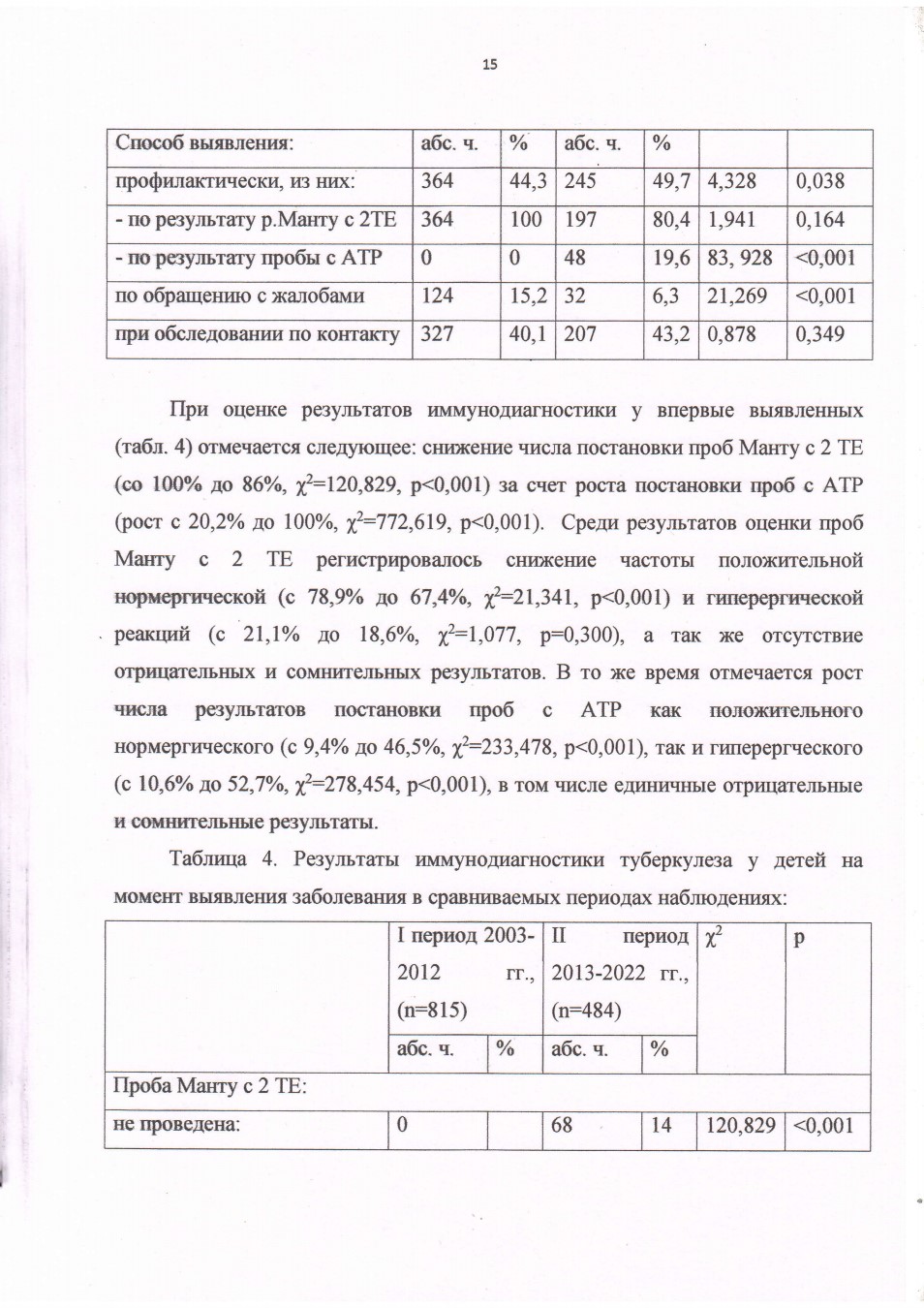 15

| Способ выявления: | абс. ч. | % | абс. ч. | % | | |
|---|---|---|---|---|---|---|
| профилактически, из них: | 364 | 44,3 | 245 | 49,7 | 4,328 | 0,038 |
| - по результату р.Манту с 2ТЕ | 364 | 100 | 197 | 80,4 | 1,941 | 0,164 |
| - по результату пробы с АТР | 0 | 0 | 48 | 19,6 | 83, 928 | <0,001 |
| по обращению с жалобами | 124 | 15,2 | 32 | 6,3 | 21,269 | <0,001 |
| при обследовании по контакту | 327 | 40,1 | 207 | 43,2 | 0,878 | 0,349 |

При оценке результатов иммунодиагностики у впервые выявленных (табл. 4) отмечается следующее: снижение числа постановки проб Манту с 2 ТЕ (со 100% до 86%, $\chi^2$=120,829, p<0,001) за счет роста постановки проб с АТР (рост с 20,2% до 100%, $\chi^2$=772,619, p<0,001). Среди результатов оценки проб Манту с 2 ТЕ регистрировалось снижение частоты положительной нормергической (с 78,9% до 67,4%, $\chi^2$=21,341, p<0,001) и гиперергической реакций (с 21,1% до 18,6%, $\chi^2$=1,077, p=0,300), а так же отсутствие отрицательных и сомнительных результатов. В то же время отмечается рост числа результатов постановки проб с АТР как положительного нормергического (с 9,4% до 46,5%, $\chi^2$=233,478, p<0,001), так и гиперергческого (с 10,6% до 52,7%, $\chi^2$=278,454, p<0,001), в том числе единичные отрицательные и сомнительные результаты.

Таблица 4. Результаты иммунодиагностики туберкулеза у детей на момент выявления заболевания в сравниваемых периодах наблюдениях:

| | I период 2003-2012 гг., (n=815) | | II период 2013-2022 гг., (n=484) | | $\chi^2$ | p |
|---|---|---|---|---|---|---|
| | абс. ч. | % | абс. ч. | % | | |
| Проба Манту с 2 ТЕ: | | | | | | |
| не проведена: | 0 | | 68 | 14 | 120,829 | <0,001 |